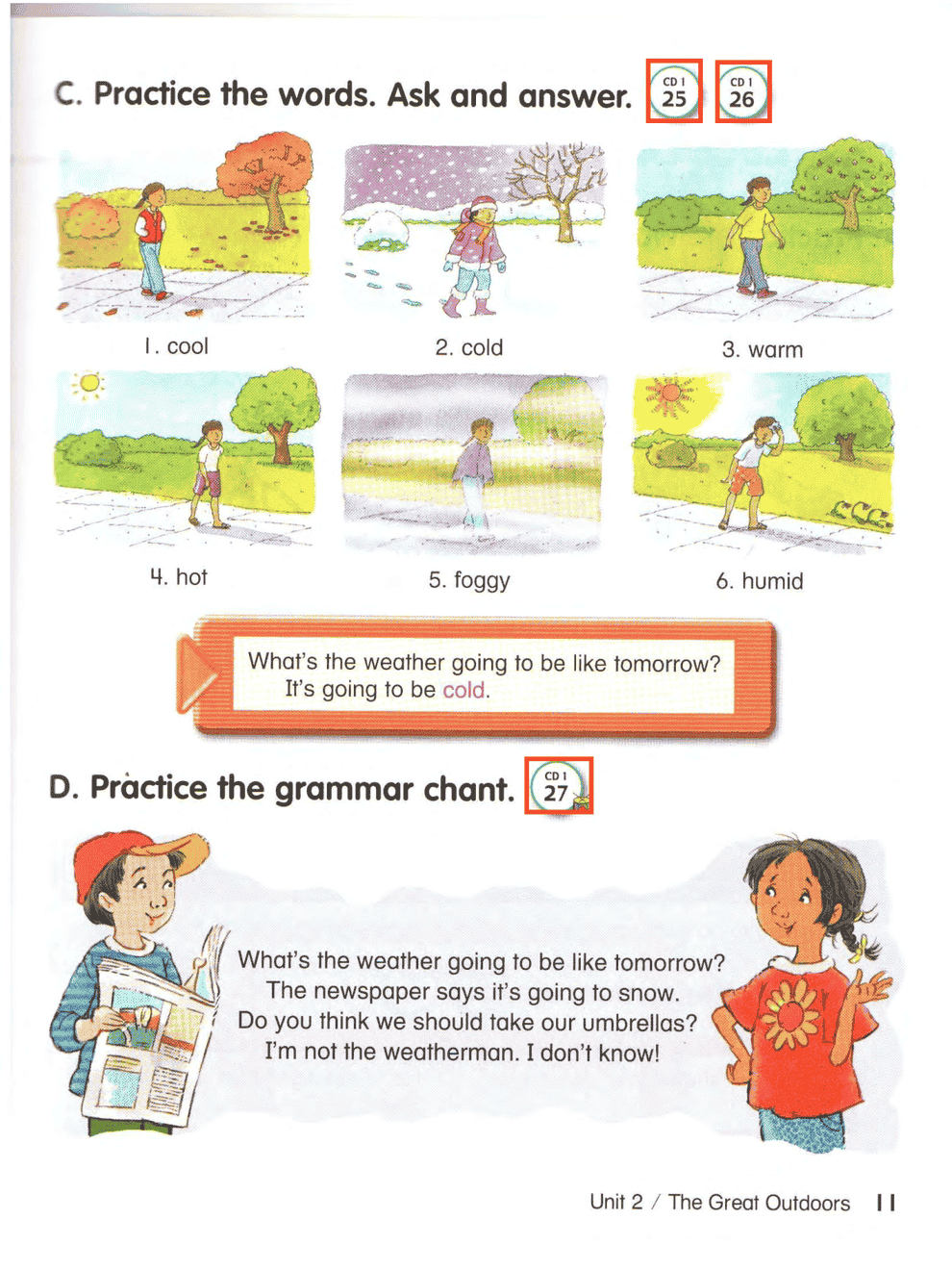 C. Practice the words. Ask and answer. CD 1 25 CD 1 26

1. cool

2. cold

3. warm

4. hot

5. foggy

6. humid

What's the weather going to be like tomorrow?
It's going to be cold.

D. Practice the grammar chant. CD 1 27

What's the weather going to be like tomorrow?
The newspaper says it's going to snow.
Do you think we should take our umbrellas?
I'm not the weatherman. I don't know!

Unit 2 / The Great Outdoors 11